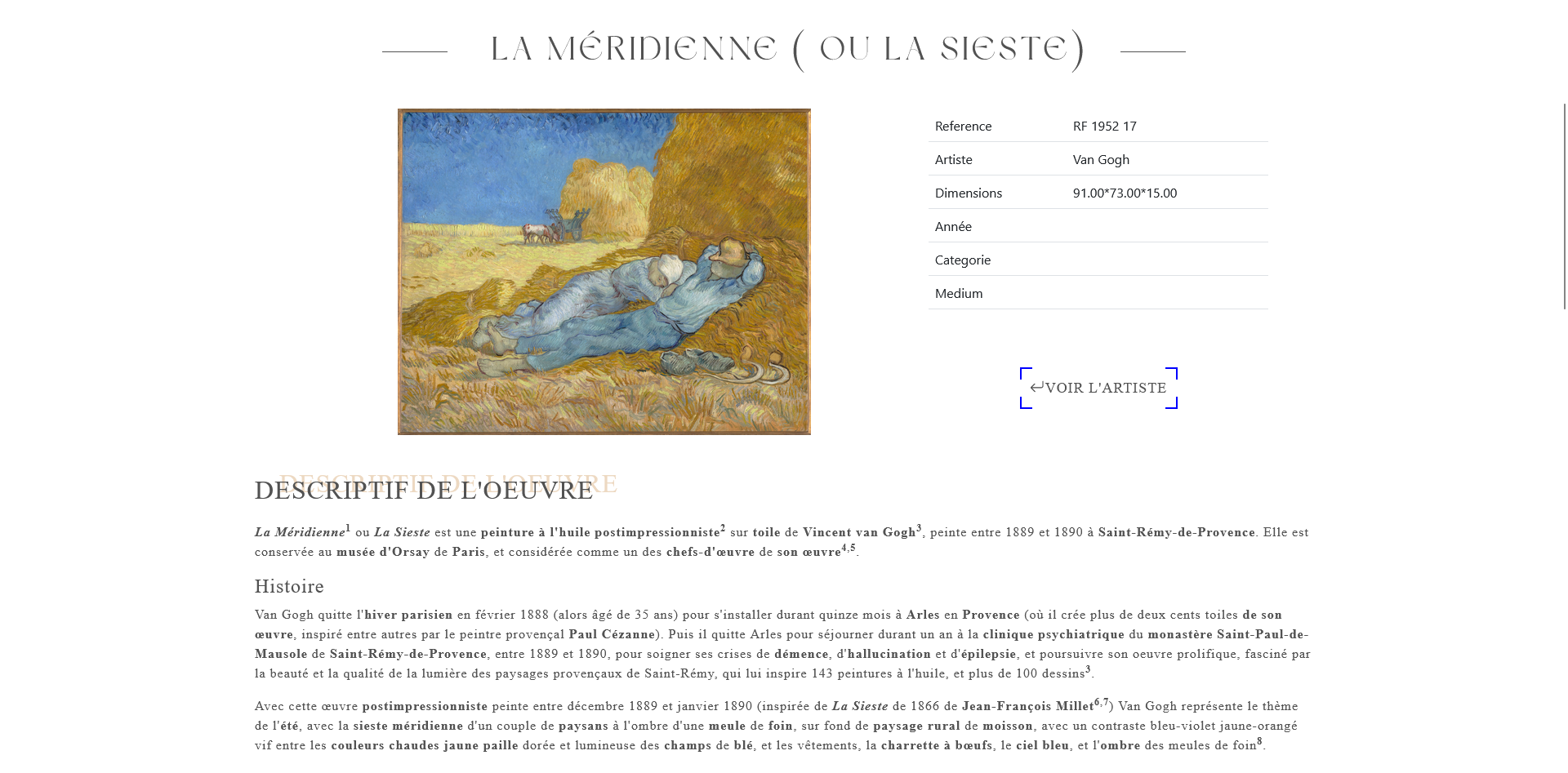 LA MÉRIDIENNE ( OU LA SIESTE)

| Reference | RF 1952 17 |
|---|---|
| Artiste | Van Gogh |
| Dimensions | 91.00*73.00*15.00 |
| Année | |
| Categorie | |
| Medium | |

↵VOIR L'ARTISTE

DESCRIPTIF DE L'OEUVRE

DESCRIPTIF DE L'OEUVRE

La Méridienne$^1$ ou La Sieste est une peinture à l'huile postimpressionniste$^2$ sur toile de Vincent van Gogh$^3$, peinte entre 1889 et 1890 à Saint-Rémy-de-Provence. Elle est conservée au musée d'Orsay de Paris, et considérée comme un des chefs-d'œuvre de son œuvre$^{4,5}$.

Histoire

Van Gogh quitte l'hiver parisien en février 1888 (alors âgé de 35 ans) pour s'installer durant quinze mois à Arles en Provence (où il crée plus de deux cents toiles de son œuvre, inspiré entre autres par le peintre provençal Paul Cézanne). Puis il quitte Arles pour séjourner durant un an à la clinique psychiatrique du monastère Saint-Paul-de-Mausole de Saint-Rémy-de-Provence, entre 1889 et 1890, pour soigner ses crises de démence, d'hallucination et d'épilepsie, et poursuivre son oeuvre prolifique, fasciné par la beauté et la qualité de la lumière des paysages provençaux de Saint-Rémy, qui lui inspire 143 peintures à l'huile, et plus de 100 dessins$^3$.

Avec cette œuvre postimpressionniste peinte entre décembre 1889 et janvier 1890 (inspirée de La Sieste de 1866 de Jean-François Millet$^{6,7}$) Van Gogh représente le thème de l'été, avec la sieste méridienne d'un couple de paysans à l'ombre d'une meule de foin, sur fond de paysage rural de moisson, avec un contraste bleu-violet jaune-orangé vif entre les couleurs chaudes jaune paille dorée et lumineuse des champs de blé, et les vêtements, la charrette à bœufs, le ciel bleu, et l'ombre des meules de foin$^8$.